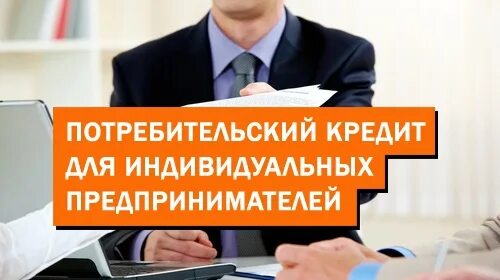 ПОТРЕБИТЕЛЬСКИЙ КРЕДИТ ДЛЯ ИНДИВИДУАЛЬНЫХ ПРЕДПРИНИМАТЕЛЕЙ